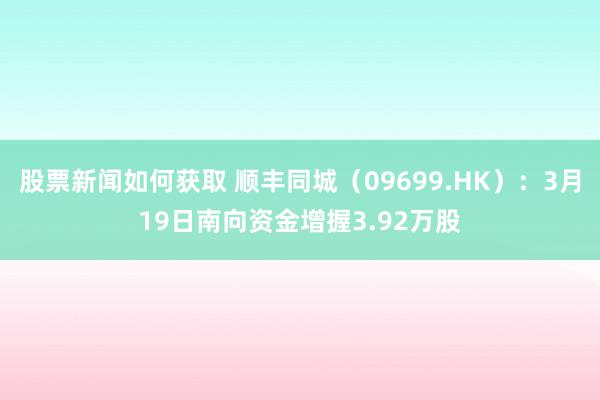 股票新闻如何获取 顺丰同城（09699.HK）：3月19日南向资金增握3.92万股